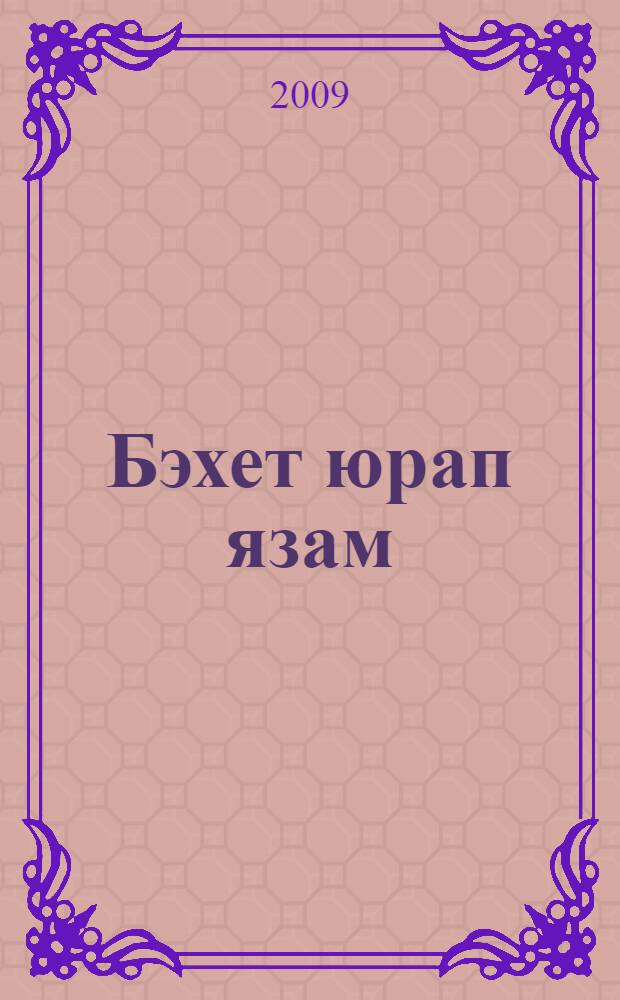 2009

Бэхет юрап язам